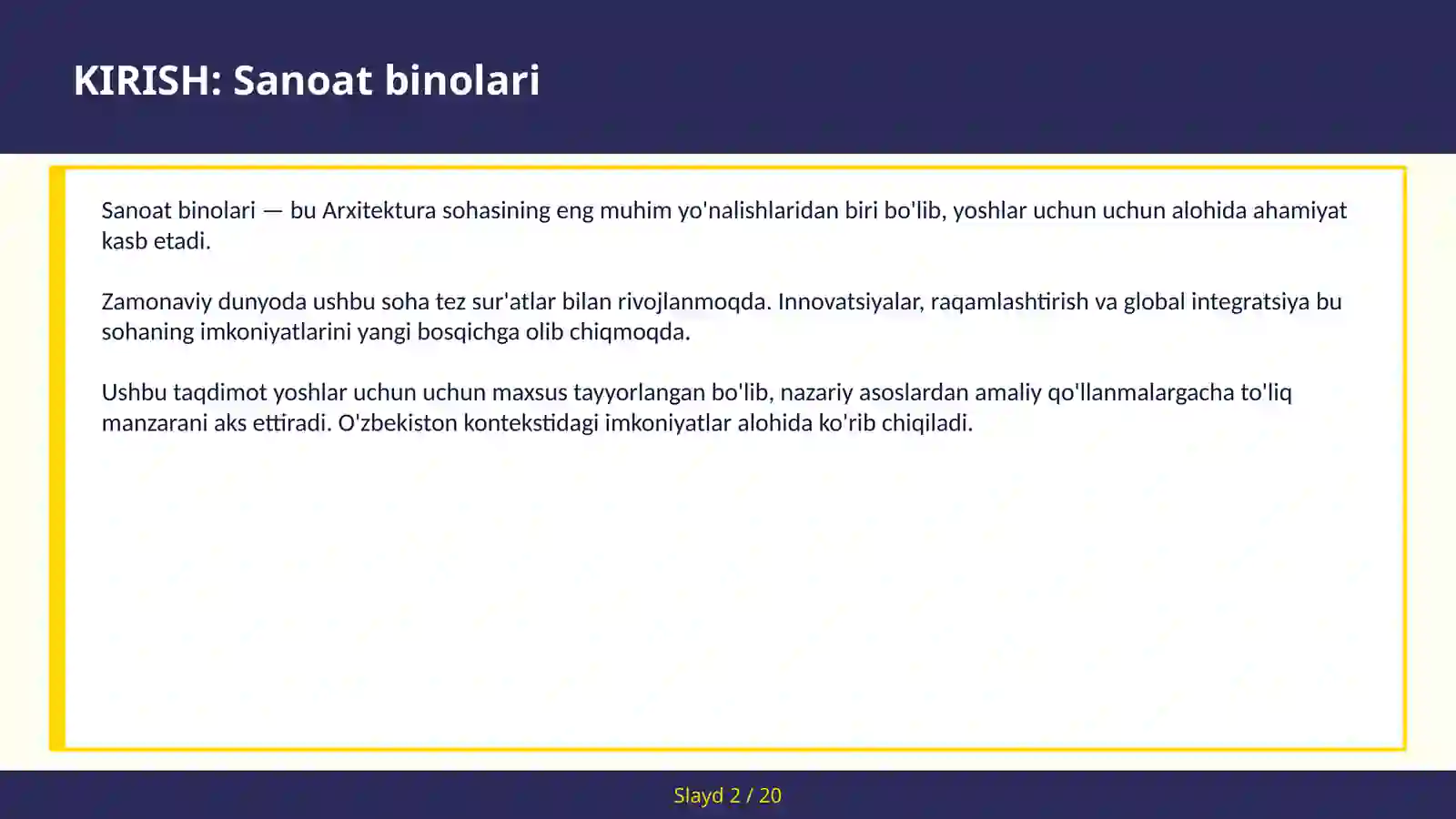 KIRISH: Sanoat binolari

Sanoat binolari — bu Arxitektura sohasining eng muhim yo'nalishlaridan biri bo'lib, yoshlar uchun uchun alohida ahamiyat kasb etadi.

Zamonaviy dunyoda ushbu soha tez sur'atlar bilan rivojlanmoqda. Innovatsiyalar, raqamlashtirish va global integratsiya bu sohaning imkoniyatlarini yangi bosqichga olib chiqmoqda.

Ushbu taqdimot yoshlar uchun uchun maxsus tayyorlangan bo'lib, nazariy asoslardan amaliy qo'llanmalargacha to'liq manzarani aks ettiradi. O'zbekiston kontekstidagi imkoniyatlar alohida ko'rib chiqiladi.

Slayd 2 / 20